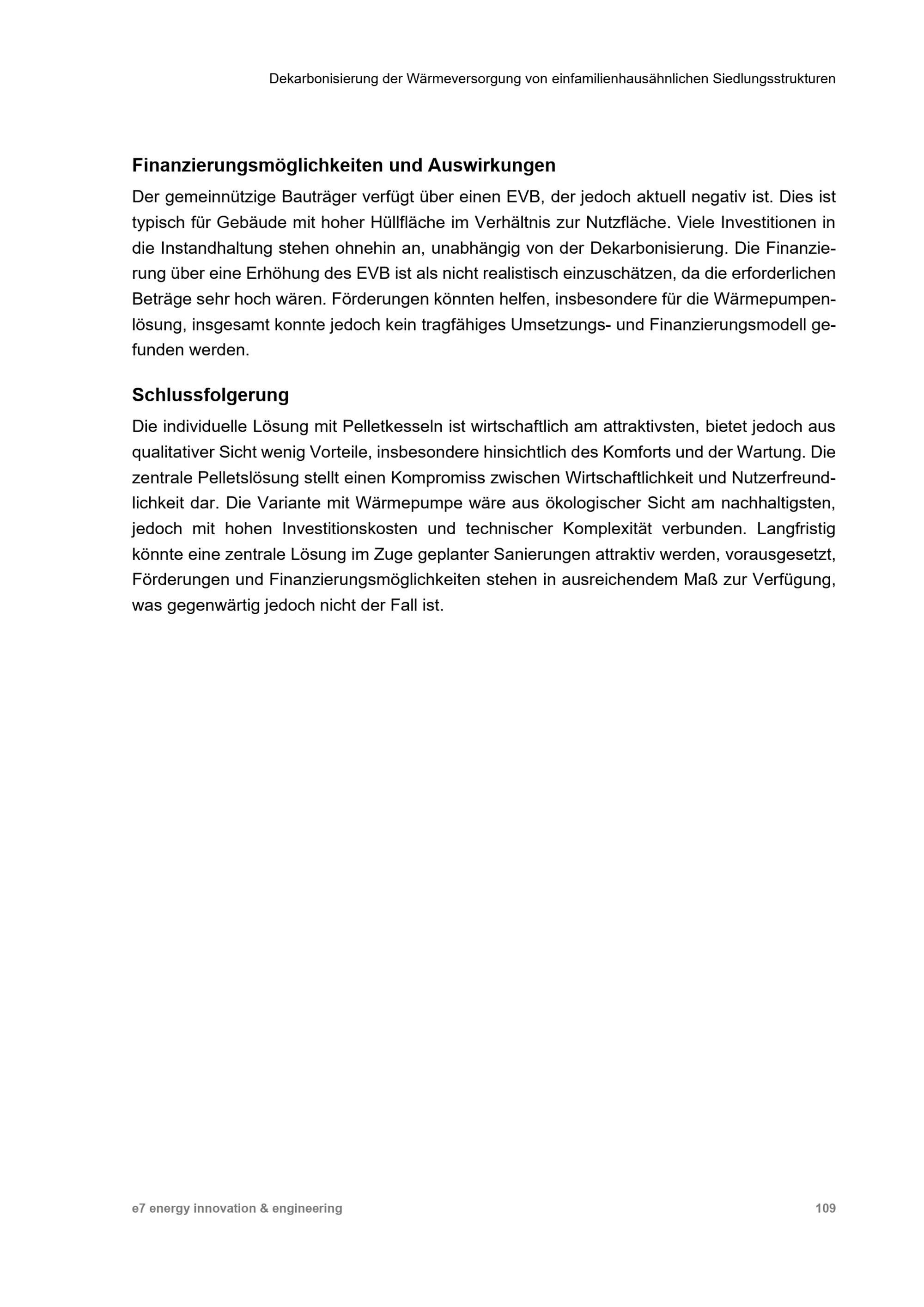 Dekarbonisierung der Wärmeversorgung von einfamilienhausähnlichen Siedlungsstrukturen

Finanzierungsmöglichkeiten und Auswirkungen

Der gemeinnützige Bauträger verfügt über einen EVB, der jedoch aktuell negativ ist. Dies ist typisch für Gebäude mit hoher Hüllfläche im Verhältnis zur Nutzfläche. Viele Investitionen in die Instandhaltung stehen ohnehin an, unabhängig von der Dekarbonisierung. Die Finanzierung über eine Erhöhung des EVB ist als nicht realistisch einzuschätzen, da die erforderlichen Beträge sehr hoch wären. Förderungen könnten helfen, insbesondere für die Wärmepumpenlösung, insgesamt konnte jedoch kein tragfähiges Umsetzungs- und Finanzierungsmodell gefunden werden.

Schlussfolgerung

Die individuelle Lösung mit Pelletkesseln ist wirtschaftlich am attraktivsten, bietet jedoch aus qualitativer Sicht wenig Vorteile, insbesondere hinsichtlich des Komforts und der Wartung. Die zentrale Pelletslösung stellt einen Kompromiss zwischen Wirtschaftlichkeit und Nutzerfreundlichkeit dar. Die Variante mit Wärmepumpe wäre aus ökologischer Sicht am nachhaltigsten, jedoch mit hohen Investitionskosten und technischer Komplexität verbunden. Langfristig könnte eine zentrale Lösung im Zuge geplanter Sanierungen attraktiv werden, vorausgesetzt, Förderungen und Finanzierungsmöglichkeiten stehen in ausreichendem Maß zur Verfügung, was gegenwärtig jedoch nicht der Fall ist.

e7 energy innovation & engineering

109